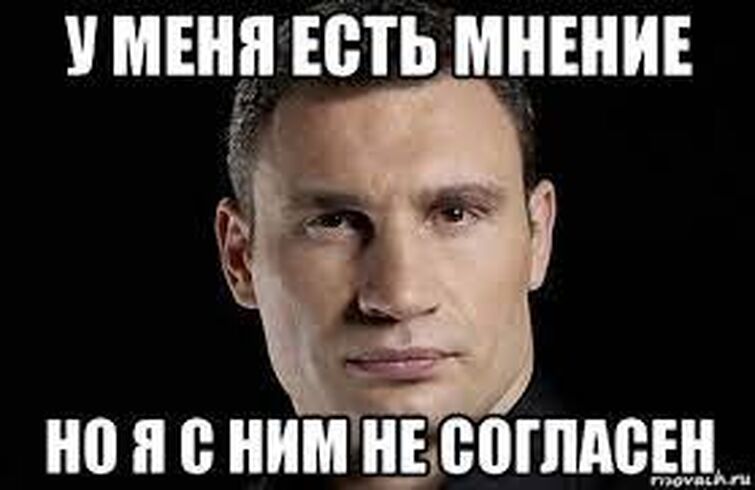 У МЕНЯ ЕСТЬ МНЕНИЕ

НО Я С НИМ НЕ СОГЛАСЕН

risovach.ru